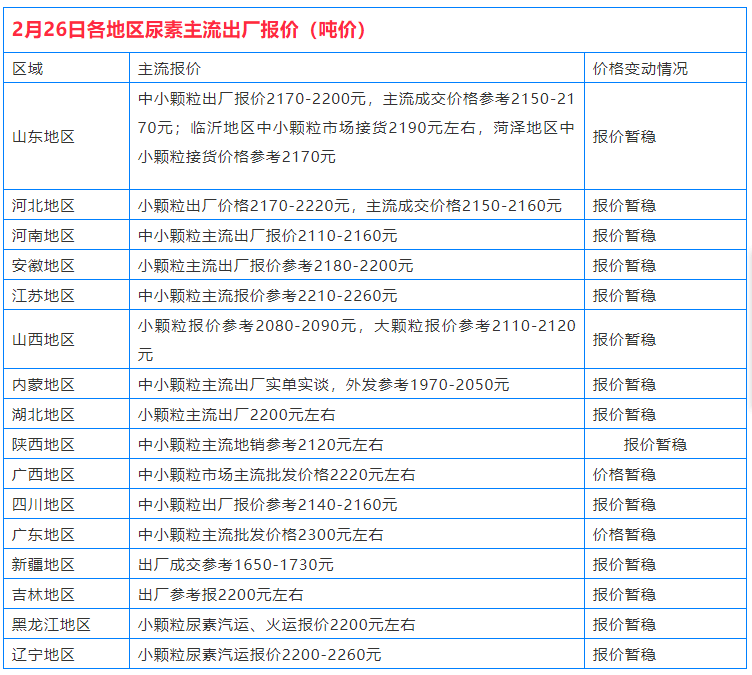 2月26日各地区尿素主流出厂报价（吨价）

| 区域 | 主流报价 | 价格变动情况 |
|---|---|---|
| 山东地区 | 中小颗粒出厂报价2170-2200元，主流成交价格参考2150-2170元；临沂地区中小颗粒市场接货2190元左右，菏泽地区中小颗粒接货价格参考2170元 | 报价暂稳 |
| 河北地区 | 小颗粒出厂价格2170-2220元，主流成交价格2150-2160元 | 报价暂稳 |
| 河南地区 | 中小颗粒主流出厂报价2110-2160元 | 报价暂稳 |
| 安徽地区 | 小颗粒主流出厂报价参考2180-2200元 | 报价暂稳 |
| 江苏地区 | 中小颗粒主流报价参考2210-2260元 | 报价暂稳 |
| 山西地区 | 小颗粒报价参考2080-2090元，大颗粒报价参考2110-2120元 | 报价暂稳 |
| 内蒙地区 | 中小颗粒主流出厂实单实谈，外发参考1970-2050元 | 报价暂稳 |
| 湖北地区 | 小颗粒主流出厂2200元左右 | 报价暂稳 |
| 陕西地区 | 中小颗粒主流地销参考2120元左右 | 报价暂稳 |
| 广西地区 | 中小颗粒市场主流批发价格2220元左右 | 价格暂稳 |
| 四川地区 | 中小颗粒出厂报价参考2140-2160元 | 报价暂稳 |
| 广东地区 | 中小颗粒主流批发价格2300元左右 | 价格暂稳 |
| 新疆地区 | 出厂成交参考1650-1730元 | 报价暂稳 |
| 吉林地区 | 出厂参考报2200元左右 | 报价暂稳 |
| 黑龙江地区 | 小颗粒尿素汽运、火运报价2200元左右 | 报价暂稳 |
| 辽宁地区 | 小颗粒尿素汽运报价2200-2260元 | 报价暂稳 |